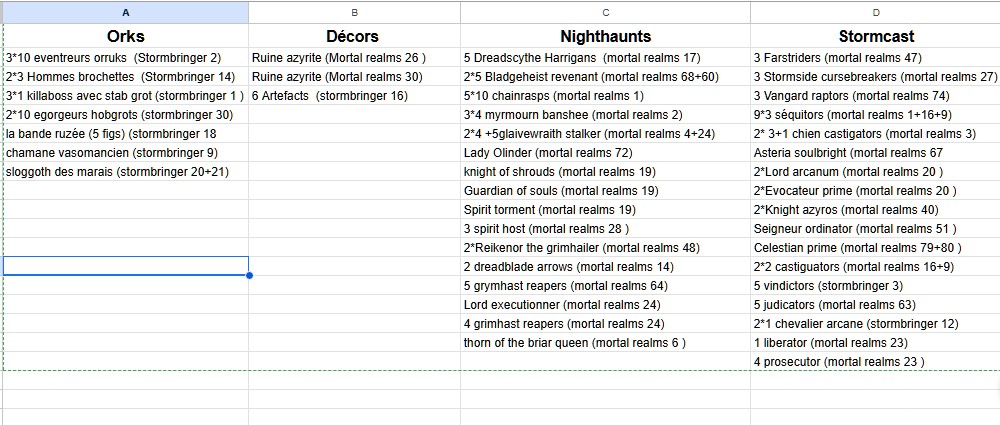 | A | B | C | D |
|---|---|---|---|
| Orks | Décors | Nighthaunts | Stormcast |
| 3*10 eventreurs orruks (Stormbringer 2) | Ruine azyrite (Mortal realms 26 ) | 5 Dreadscythe Harrigans (mortal realms 17) | 3 Farstriders (mortal realms 47) |
| 2*3 Hommes brochettes (Stormbringer 14) | Ruine azyrite (Mortal realms 30) | 2*5 Bladgeheist revenant (mortal realms 68+60) | 3 Stormside cursebreakers (mortal realms 27) |
| 3*1 killaboss avec stab grot (stormbringer 1 ) | 6 Artefacts (stormbringer 16) | 5*10 chainrasps (mortal realms 1) | 3 Vangard raptors (mortal realms 74) |
| 2*10 egorgeurs hobgrots (stormbringer 30) | | 3*4 myrmourn banshee (mortal realms 2) | 9*3 séquitors (mortal realms 1+16+9) |
| la bande ruzée (5 figs) (stormbringer 18 | | 2*4 +5glaivewraith stalker (mortal realms 4+24) | 2* 3+1 chien castigators (mortal realms 3) |
| chamane vasomancien (stormbringer 9) | | Lady Olinder (mortal realms 72) | Asteria soulbright (mortal realms 67 |
| sloggoth des marais (stormbringer 20+21) | | knight of shrouds (mortal realms 19) | 2*Lord arcanum (mortal realms 20 ) |
| | | Guardian of souls (mortal realms 19) | 2*Evocateur prime (mortal realms 20 ) |
| | | Spirit torment (mortal realms 19) | 2*Knight azyros (mortal realms 40) |
| | | 3 spirit host (mortal realms 28 ) | Seigneur ordinator (mortal realms 51 ) |
| | | 2*Reikenor the grimhailer (mortal realms 48) | Celestian prime (mortal realms 79+80 ) |
| | | 2 dreadblade arrows (mortal realms 14) | 2*2 castiguators (mortal realms 16+9) |
| | | 5 grymhast reapers (mortal realms 64) | 5 vindictors (stormbringer 3) |
| | | Lord executionner (mortal realms 24) | 5 judicators (mortal realms 63) |
| | | 4 grimhast reapers (mortal realms 24) | 2*1 chevalier arcane (stormbringer 12) |
| | | thorn of the briar queen (mortal realms 6 ) | 1 liberator (mortal realms 23) |
| | | | 4 prosecutor (mortal realms 23 ) |